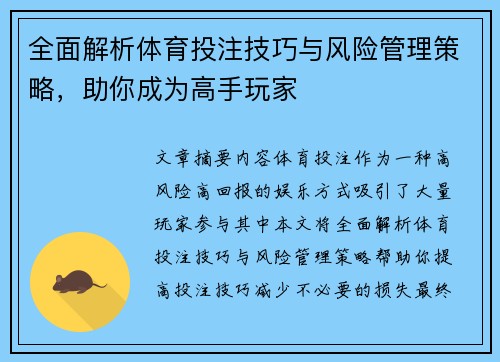 全面解析体育投注技巧与风险管理策略，助你成为高手玩家

文章摘要内容体育投注作为一种高风险高回报的娱乐方式吸引了大量玩家参与其中本文将全面解析体育投注技巧与风险管理策略帮助你提高投注技巧减少不必要的损失最终